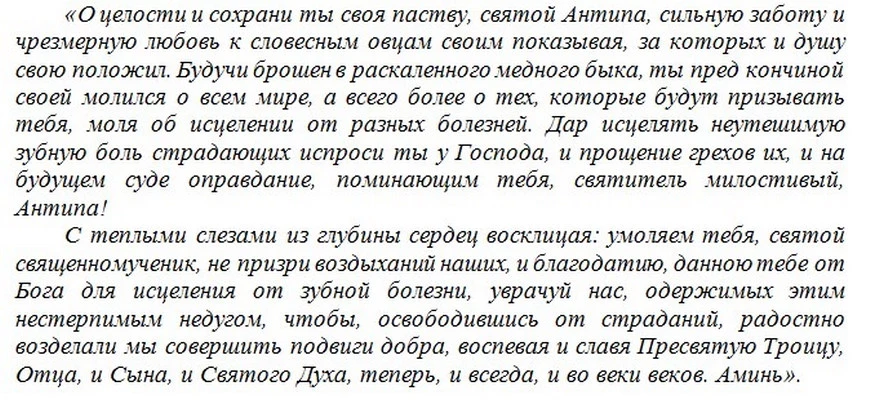 «О целости и сохрани ты своя паству, святой Антипа, сильную заботу и чрезмерную любовь к словесным овцам своим показывая, за которых и душу свою положил. Будучи брошен в раскаленного медного быка, ты пред кончиной своей молился о всем мире, а всего более о тех, которые будут призывать тебя, моля об исцелении от разных болезней. Дар исцелять неутешимую зубную боль страдающих испроси ты у Господа, и прощение грехов их, и на будущем суде оправдание, поминающим тебя, святитель милостивый, Антипа!

С теплыми слезами из глубины сердец восклицая: умоляем тебя, святой священномученик, не призри воздыханий наших, и благодатию, данною тебе от Бога для исцеления от зубной болезни, уврачуй нас, одержимых этим нестерпимым недугом, чтобы, освободившись от страданий, радостно возделали мы совершить подвиги добра, воспевая и славя Пресвятую Троицу, Отца, и Сына, и Святого Духа, теперь, и всегда, и во веки веков. Аминь».